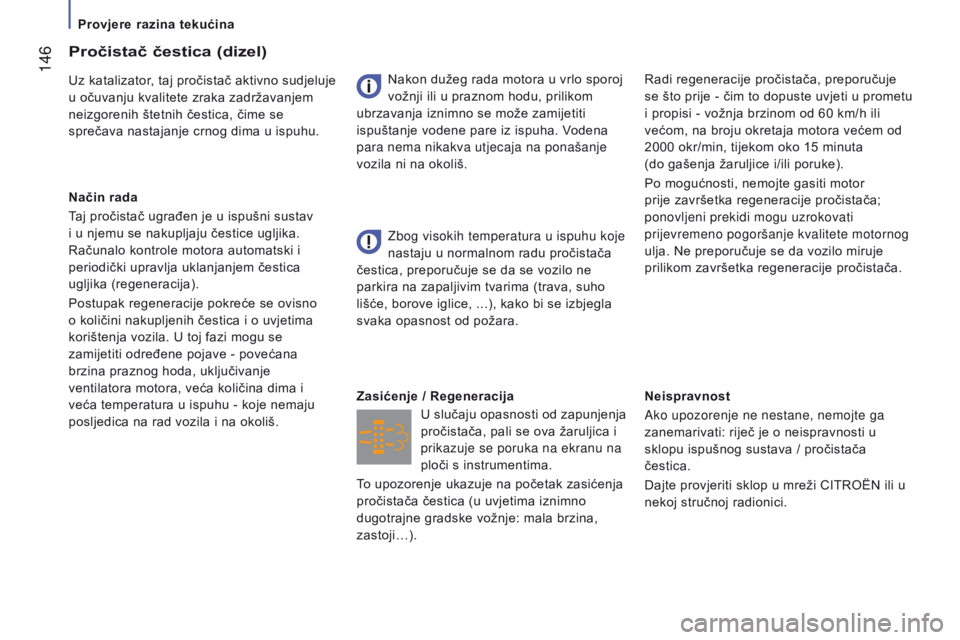 Provjere razina tekućina

146

Pročistač čestica (dizel)

Uz katalizator, taj pročistač aktivno sudjeluje u očuvanju kvalitete zraka zadržavanjem neizgorenih štetnih čestica, čime se sprečava nastajanje crnog dima u ispuhu.

Način rada

Taj pročistač ugrađen je u ispušni sustav i u njemu se nakupljaju čestice ugljika. Računalo kontrole motora automatski i periodički upravlja uklanjanjem čestica ugljika (regeneracija).

Postupak regeneracije pokreće se ovisno o količini nakupljenih čestica i o uvjetima korištenja vozila. U toj fazi mogu se zamijetiti određene pojave - povećana brzina praznog hoda, uključivanje ventilatora motora, veća količina dima i veća temperatura u ispuhu - koje nemaju posljedica na rad vozila i na okoliš.

Nakon dužeg rada motora u vrlo sporoj vožnji ili u praznom hodu, prilikom ubrzavanja iznimno se može zamijetiti ispuštanje vodene pare iz ispuha. Vodena para nema nikakva utjecaja na ponašanje vozila ni na okoliš.

Zbog visokih temperatura u ispuhu koje nastaju u normalnom radu pročistača čestica, preporučuje se da se vozilo ne parkira na zapaljivim tvarima (trava, suho lišće, borove iglice, ...), kako bi se izbjegla svaka opasnost od požara.

Zasićenje / Regeneracija

U slučaju opasnosti od zapunjenja pročistača, pali se ova žaruljica i prikazuje se poruka na ekranu na ploči s instrumentima.

To upozorenje ukazuje na početak zasićenja pročistača čestica (u uvjetima iznimno dugotrajne gradske vožnje: mala brzina, zastoji…).

Radi regeneracije pročistača, preporučuje se što prije - čim to dopuste uvjeti u prometu i propisi - vožnja brzinom od 60 km/h ili većom, na broju okretaja motora većem od 2000 okr/min, tijekom oko 15 minuta (do gašenja žaruljice i/ili poruke).

Po mogućnosti, nemojte gasiti motor prije završetka regeneracije pročistača; ponovljeni prekidi mogu uzrokovati prijevremeno pogoršanje kvalitete motornog ulja. Ne preporučuje se da vozilo miruje prilikom završetka regeneracije pročistača.

Neispravnost

Ako upozorenje ne nestane, nemojte ga zanemarivati: riječ je o neispravnosti u sklopu ispušnog sustava / pročistača čestica.

Dajte provjeriti sklop u mreži CITROËN ili u nekoj stručnoj radionici.

carmanualsonline.info